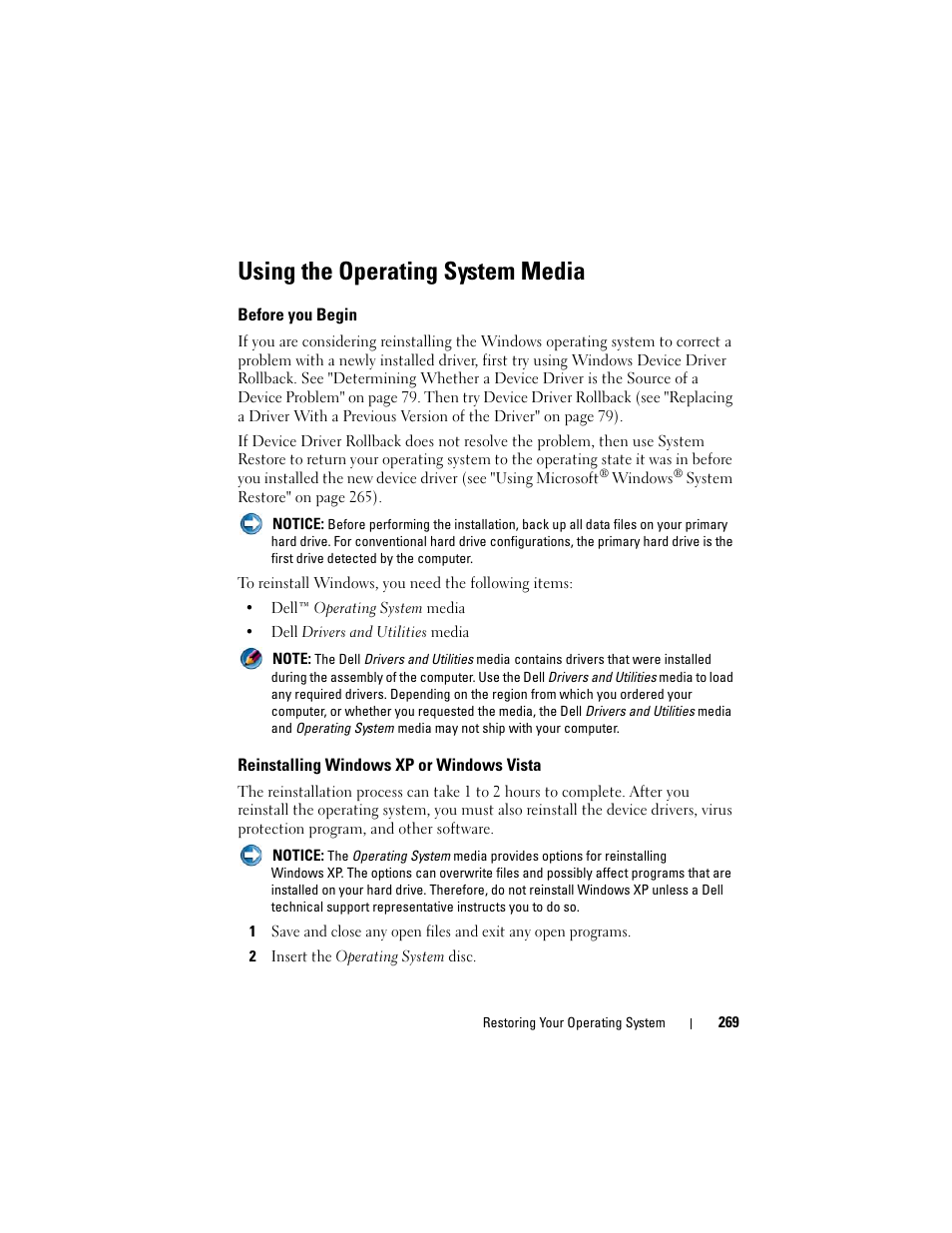 Using the Operating System Media

Before you Begin

If you are considering reinstalling the Windows operating system to correct a problem with a newly installed driver, first try using Windows Device Driver Rollback. See "Determining Whether a Device Driver is the Source of a Device Problem" on page 79. Then try Device Driver Rollback (see "Replacing a Driver With a Previous Version of the Driver" on page 79).

If Device Driver Rollback does not resolve the problem, then use System Restore to return your operating system to the operating state it was in before you installed the new device driver (see "Using Microsoft® Windows® System Restore" on page 265).

NOTICE: Before performing the installation, back up all data files on your primary hard drive. For conventional hard drive configurations, the primary hard drive is the first drive detected by the computer.

To reinstall Windows, you need the following items:

• Dell™ Operating System media

• Dell Drivers and Utilities media

NOTE: The Dell Drivers and Utilities media contains drivers that were installed during the assembly of the computer. Use the Dell Drivers and Utilities media to load any required drivers. Depending on the region from which you ordered your computer, or whether you requested the media, the Dell Drivers and Utilities media and Operating System media may not ship with your computer.

Reinstalling Windows XP or Windows Vista

The reinstallation process can take 1 to 2 hours to complete. After you reinstall the operating system, you must also reinstall the device drivers, virus protection program, and other software.

NOTICE: The Operating System media provides options for reinstalling Windows XP. The options can overwrite files and possibly affect programs that are installed on your hard drive. Therefore, do not reinstall Windows XP unless a Dell technical support representative instructs you to do so.

1 Save and close any open files and exit any open programs.

2 Insert the Operating System disc.

Restoring Your Operating System | 269